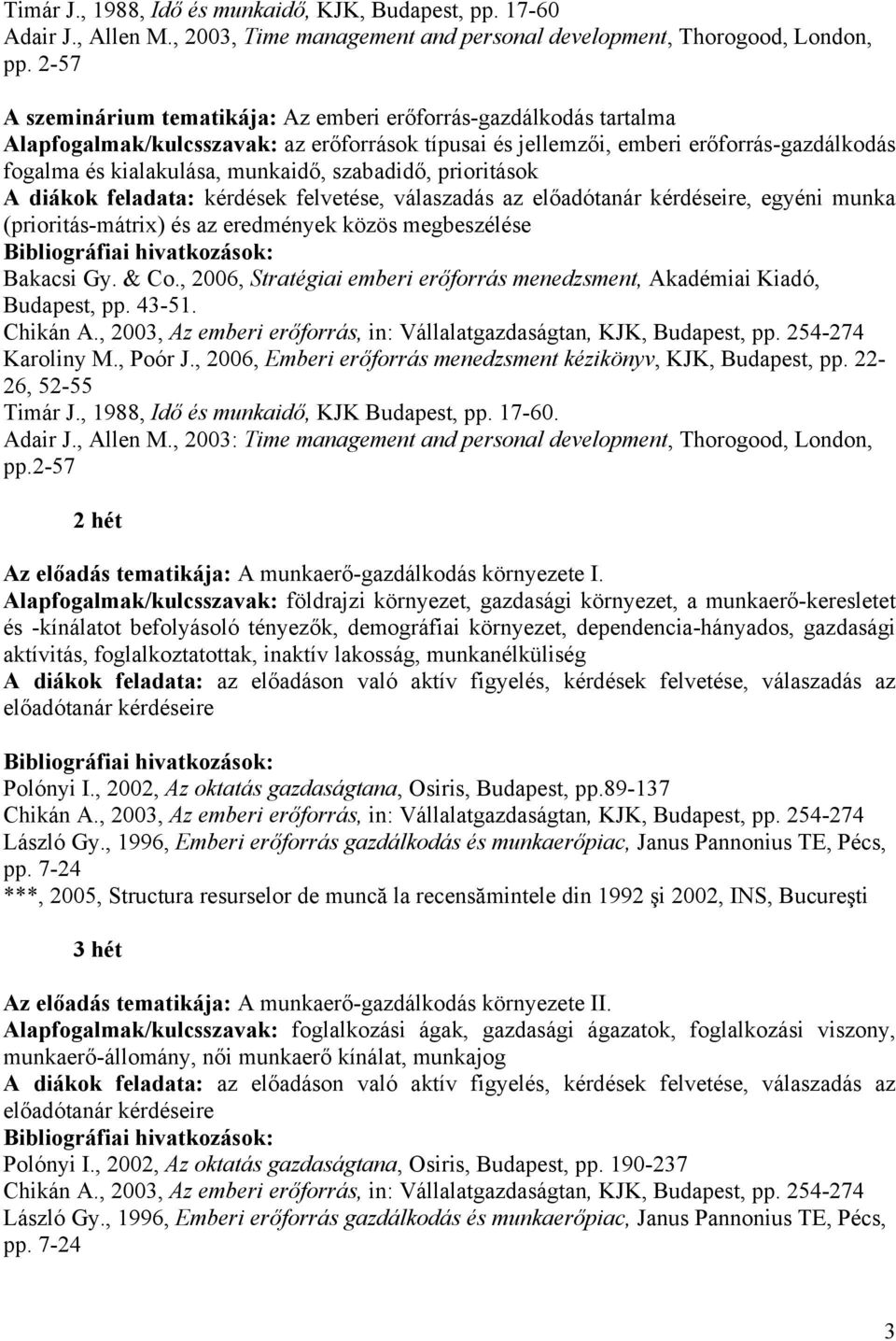 Timár J., 1988, Idő és munkaidő, KJK, Budapest, pp. 17-60
Adair J., Allen M., 2003, Time management and personal development, Thorogood, London, pp. 2-57

A szeminárium tematikája: Az emberi erőforrás-gazdálkodás tartalma
Alapfogalmak/kulcsszavak: az erőforrások típusai és jellemzői, emberi erőforrás-gazdálkodás fogalma és kialakulása, munkaidő, szabadidő, prioritások
A diákok feladata: kérdések felvetése, válaszadás az előadótanár kérdéseire, egyéni munka (prioritás-mátrix) és az eredmények közös megbeszélése
Bibliográfiai hivatkozások:
Bakacsi Gy. & Co., 2006, Stratégiai emberi erőforrás menedzsment, Akadémiai Kiadó, Budapest, pp. 43-51.
Chikán A., 2003, Az emberi erőforrás, in: Vállalatgazdaságtan, KJK, Budapest, pp. 254-274
Karoliny M., Poór J., 2006, Emberi erőforrás menedzsment kézikönyv, KJK, Budapest, pp. 22-26, 52-55
Timár J., 1988, Idő és munkaidő, KJK Budapest, pp. 17-60.
Adair J., Allen M., 2003: Time management and personal development, Thorogood, London, pp.2-57

2 hét

Az előadás tematikája: A munkaerő-gazdálkodás környezete I.
Alapfogalmak/kulcsszavak: földrajzi környezet, gazdasági környezet, a munkaerő-keresletet és -kínálatot befolyásoló tényezők, demográfiai környezet, dependencia-hányados, gazdasági aktívitás, foglalkoztatottak, inaktív lakosság, munkanélküliség
A diákok feladata: az előadáson való aktív figyelés, kérdések felvetése, válaszadás az előadótanár kérdéseire

Bibliográfiai hivatkozások:
Polónyi I., 2002, Az oktatás gazdaságtana, Osiris, Budapest, pp.89-137
Chikán A., 2003, Az emberi erőforrás, in: Vállalatgazdaságtan, KJK, Budapest, pp. 254-274
László Gy., 1996, Emberi erőforrás gazdálkodás és munkaerőpiac, Janus Pannonius TE, Pécs, pp. 7-24
***, 2005, Structura resurselor de muncă la recensămintele din 1992 şi 2002, INS, Bucureşti

3 hét

Az előadás tematikája: A munkaerő-gazdálkodás környezete II.
Alapfogalmak/kulcsszavak: foglalkozási ágak, gazdasági ágazatok, foglalkozási viszony, munkaerő-állomány, női munkaerő kínálat, munkajog
A diákok feladata: az előadáson való aktív figyelés, kérdések felvetése, válaszadás az előadótanár kérdéseire
Bibliográfiai hivatkozások:
Polónyi I., 2002, Az oktatás gazdaságtana, Osiris, Budapest, pp. 190-237
Chikán A., 2003, Az emberi erőforrás, in: Vállalatgazdaságtan, KJK, Budapest, pp. 254-274
László Gy., 1996, Emberi erőforrás gazdálkodás és munkaerőpiac, Janus Pannonius TE, Pécs, pp. 7-24

3